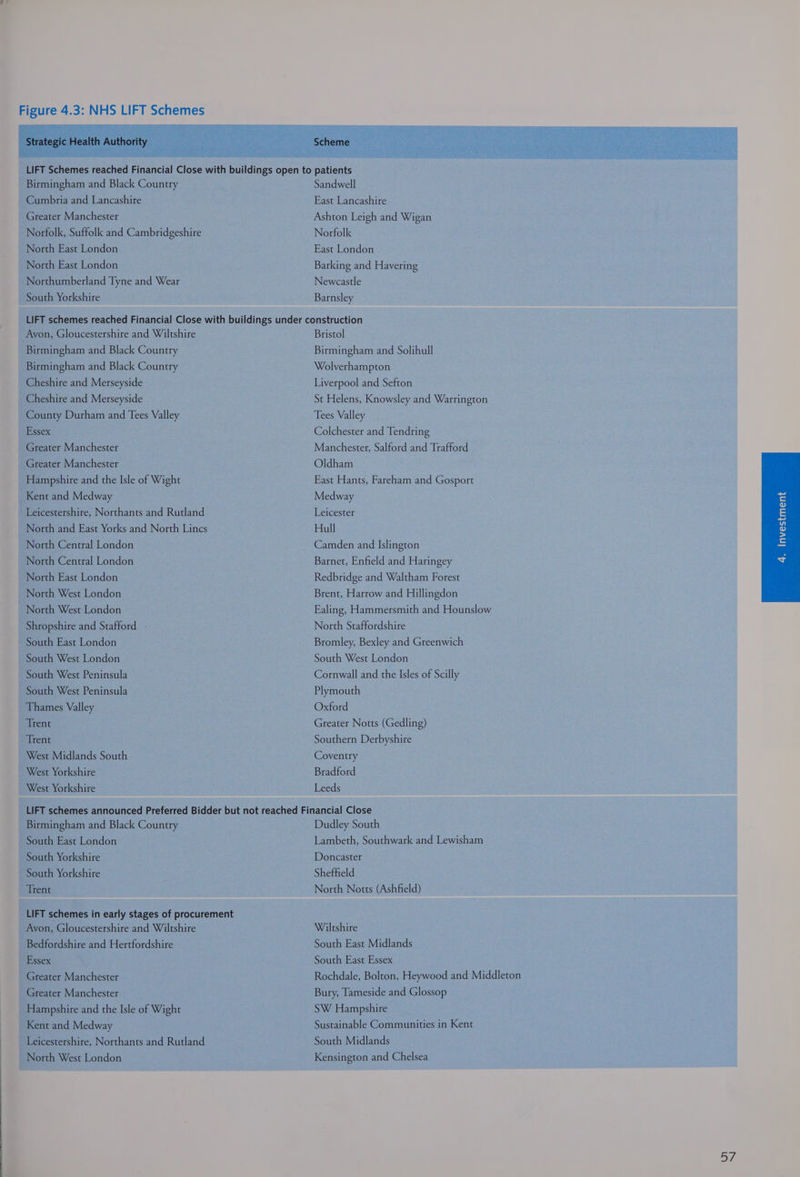 Figure 4.3: NHS LIFT Schemes

| Strategic Health Authority | Scheme |
|---|---|
| LIFT Schemes reached Financial Close with buildings open to patients | |
| Birmingham and Black Country | Sandwell |
| Cumbria and Lancashire | East Lancashire |
| Greater Manchester | Ashton Leigh and Wigan |
| Norfolk, Suffolk and Cambridgeshire | Norfolk |
| North East London | East London |
| North East London | Barking and Havering |
| Northumberland Tyne and Wear | Newcastle |
| South Yorkshire | Barnsley |
| LIFT schemes reached Financial Close with buildings under construction | |
| Avon, Gloucestershire and Wiltshire | Bristol |
| Birmingham and Black Country | Birmingham and Solihull |
| Birmingham and Black Country | Wolverhampton |
| Cheshire and Merseyside | Liverpool and Sefton |
| Cheshire and Merseyside | St Helens, Knowsley and Warrington |
| County Durham and Tees Valley | Tees Valley |
| Essex | Colchester and Tendring |
| Greater Manchester | Manchester, Salford and Trafford |
| Greater Manchester | Oldham |
| Hampshire and the Isle of Wight | East Hants, Fareham and Gosport |
| Kent and Medway | Medway |
| Leicestershire, Northants and Rutland | Leicester |
| North and East Yorks and North Lincs | Hull |
| North Central London | Camden and Islington |
| North Central London | Barnet, Enfield and Haringey |
| North East London | Redbridge and Waltham Forest |
| North West London | Brent, Harrow and Hillingdon |
| North West London | Ealing, Hammersmith and Hounslow |
| Shropshire and Stafford | North Staffordshire |
| South East London | Bromley, Bexley and Greenwich |
| South West London | South West London |
| South West Peninsula | Cornwall and the Isles of Scilly |
| South West Peninsula | Plymouth |
| Thames Valley | Oxford |
| Trent | Greater Notts (Gedling) |
| Trent | Southern Derbyshire |
| West Midlands South | Coventry |
| West Yorkshire | Bradford |
| West Yorkshire | Leeds |
| LIFT schemes announced Preferred Bidder but not reached Financial Close | |
| Birmingham and Black Country | Dudley South |
| South East London | Lambeth, Southwark and Lewisham |
| South Yorkshire | Doncaster |
| South Yorkshire | Sheffield |
| Trent | North Notts (Ashfield) |
| LIFT schemes in early stages of procurement | |
| Avon, Gloucestershire and Wiltshire | Wiltshire |
| Bedfordshire and Hertfordshire | South East Midlands |
| Essex | South East Essex |
| Greater Manchester | Rochdale, Bolton, Heywood and Middleton |
| Greater Manchester | Bury, Tameside and Glossop |
| Hampshire and the Isle of Wight | SW Hampshire |
| Kent and Medway | Sustainable Communities in Kent |
| Leicestershire, Northants and Rutland | South Midlands |
| North West London | Kensington and Chelsea |

4. Investment

57